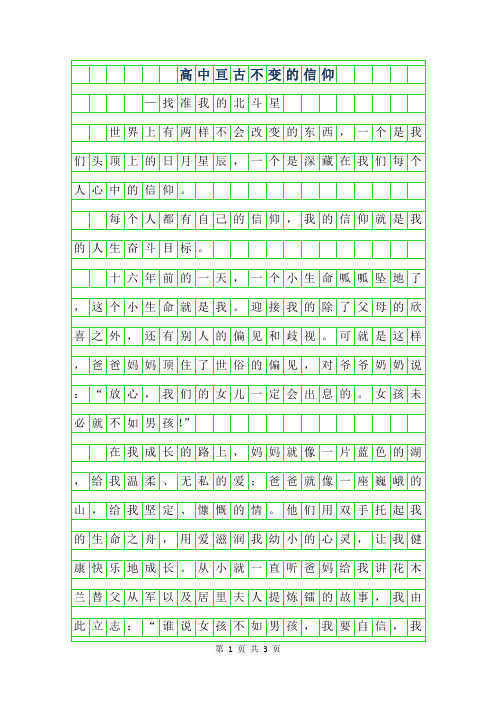 高中亘古不变的信仰

—找准我的北斗星

世界上有两样不会改变的东西，一个是我们头顶上的日月星辰，一个是深藏在我们每个人心中的信仰。

每个人都有自己的信仰，我的信仰就是我的人生奋斗目标。

十六年前的一天，一个小生命呱呱坠地了，这个小生命就是我。迎接我的除了父母的欣喜之外，还有别人的偏见和歧视。可就是这样，爸爸妈妈顶住了世俗的偏见，对爷爷奶奶说：“放心，我们的女儿一定会出息的。女孩未必就不如男孩!”

在我成长的路上，妈妈就像一片蓝色的湖，给我温柔、无私的爱；爸爸就像一座巍峨的山，给我坚定、慷慨的情。他们用双手托起我的生命之舟，用爱滋润我幼小的心灵，让我健康快乐地成长。从小就一直听爸妈给我讲花木兰替父从军以及居里夫人提炼镭的故事，我由此立志：“谁说女孩不如男孩，我要自信，我

第 1 页 共 3 页